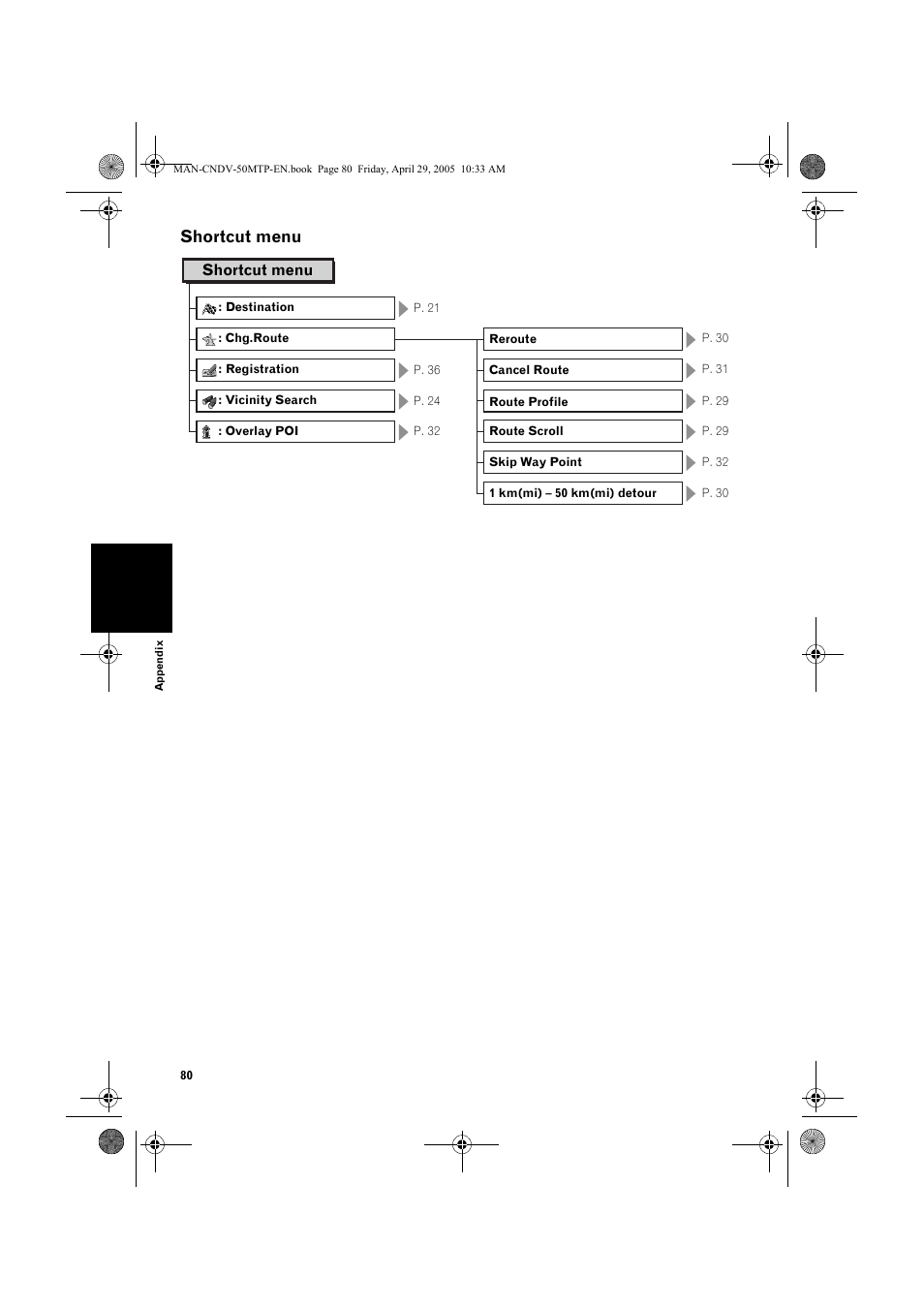 MAN-CNDV-50MTP-EN.book Page 80 Friday, April 29, 2005 10:33 AM

Shortcut menu

Shortcut menu

: Destination P. 21

: Chg.Route

: Registration P. 36

: Vicinity Search P. 24

: Overlay POI P. 32

Reroute P. 30

Cancel Route P. 31

Route Profile P. 29

Route Scroll P. 29

Skip Way Point P. 32

1 km(mi) – 50 km(mi) detour P. 30

Appendix

80